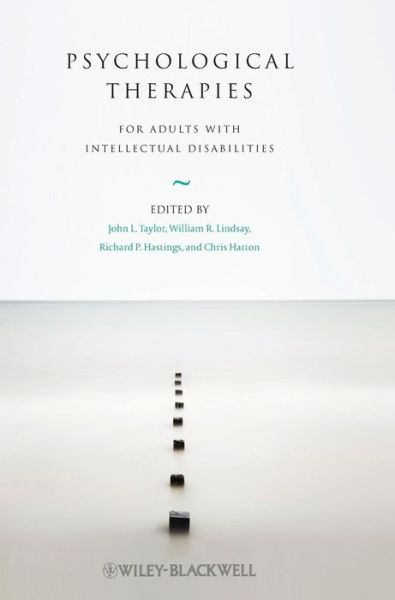 PSYCHOLOGICAL THERAPIES

FOR ADULTS WITH INTELLECTUAL DISABILITIES

~

EDITED BY

John L. Taylor, William R. Lindsay, Richard P. Hastings, and Chris Hatton

WILEY-BLACKWELL